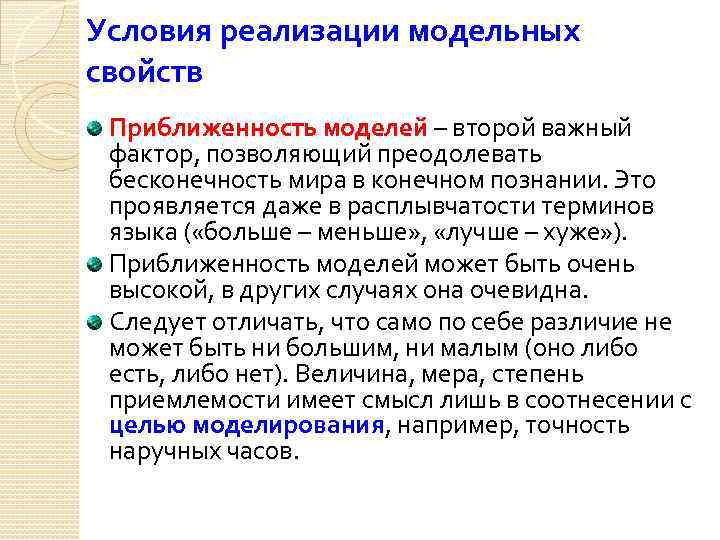 Условия реализации модельных свойств

Приближенность моделей – второй важный фактор, позволяющий преодолевать бесконечность мира в конечном познании. Это проявляется даже в расплывчатости терминов языка («больше – меньше», «лучше – хуже»).

Приближенность моделей может быть очень высокой, в других случаях она очевидна.

Следует отличать, что само по себе различие не может быть ни большим, ни малым (оно либо есть, либо нет). Величина, мера, степень приемлемости имеет смысл лишь в соотнесении с целью моделирования, например, точность наручных часов.